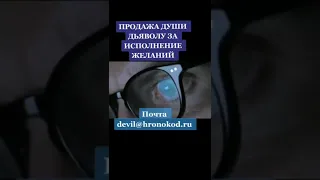 ПРОДАЖА ДУШИ ДЬЯВОЛУ ЗА ИСПОЛНЕНИЕ ЖЕЛАНИЙ

Почта
devil@hronokod.ru